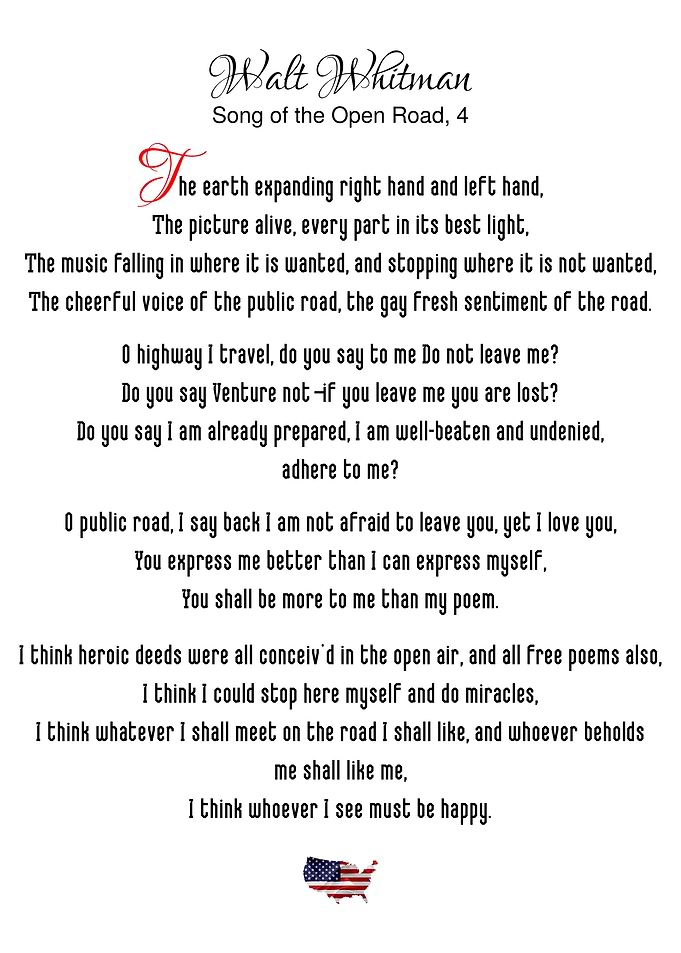 Walt Whitman
Song of the Open Road, 4

The earth expanding right hand and left hand,
The picture alive, every part in its best light,
The music falling in where it is wanted, and stopping where it is not wanted,
The cheerful voice of the public road, the gay fresh sentiment of the road.

O highway I travel, do you say to me Do not leave me?
Do you say Venture not—if you leave me you are lost?
Do you say I am already prepared, I am well-beaten and undenied, adhere to me?

O public road, I say back I am not afraid to leave you, yet I love you,
You express me better than I can express myself,
You shall be more to me than my poem.

I think heroic deeds were all conceiv'd in the open air, and all free poems also,
I think I could stop here myself and do miracles,
I think whatever I shall meet on the road I shall like, and whoever beholds me shall like me,
I think whoever I see must be happy.